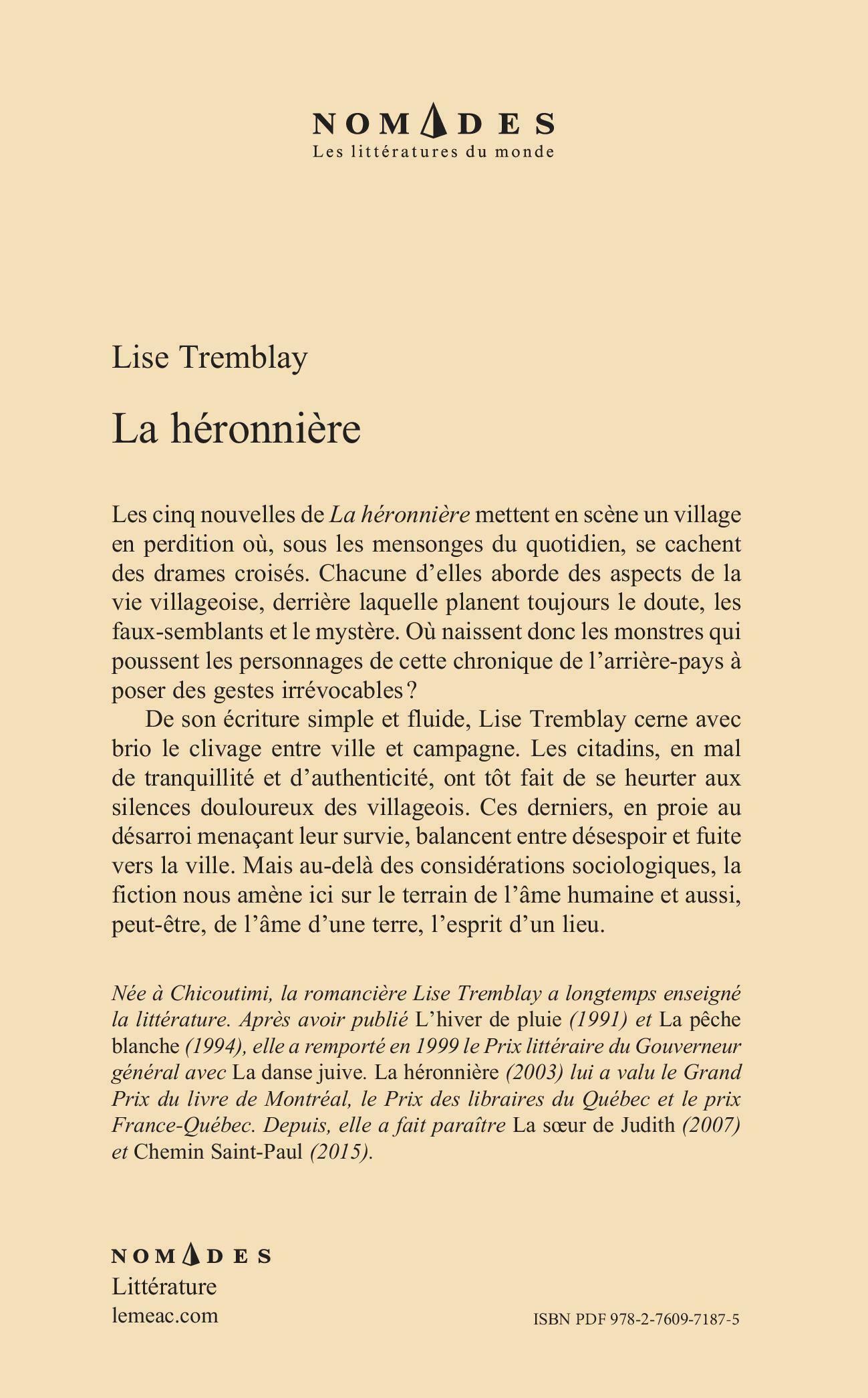 NOMADES
Les littératures du monde

Lise Tremblay

La héronnière

Les cinq nouvelles de La héronnière mettent en scène un village en perdition où, sous les mensonges du quotidien, se cachent des drames croisés. Chacune d'elles aborde des aspects de la vie villageoise, derrière laquelle planent toujours le doute, les faux-semblants et le mystère. Où naissent donc les monstres qui poussent les personnages de cette chronique de l'arrière-pays à poser des gestes irrévocables ?

De son écriture simple et fluide, Lise Tremblay cerne avec brio le clivage entre ville et campagne. Les citadins, en mal de tranquillité et d'authenticité, ont tôt fait de se heurter aux silences douloureux des villageois. Ces derniers, en proie au désarroi menaçant leur survie, balancent entre désespoir et fuite vers la ville. Mais au-delà des considérations sociologiques, la fiction nous amène ici sur le terrain de l'âme humaine et aussi, peut-être, de l'âme d'une terre, l'esprit d'un lieu.

Née à Chicoutimi, la romancière Lise Tremblay a longtemps enseigné la littérature. Après avoir publié L'hiver de pluie (1991) et La pêche blanche (1994), elle a remporté en 1999 le Prix littéraire du Gouverneur général avec La danse juive. La héronnière (2003) lui a valu le Grand Prix du livre de Montréal, le Prix des libraires du Québec et le prix France-Québec. Depuis, elle a fait paraître La sœur de Judith (2007) et Chemin Saint-Paul (2015).

NOMADES
Littérature
lemeac.com

ISBN PDF 978-2-7609-7187-5